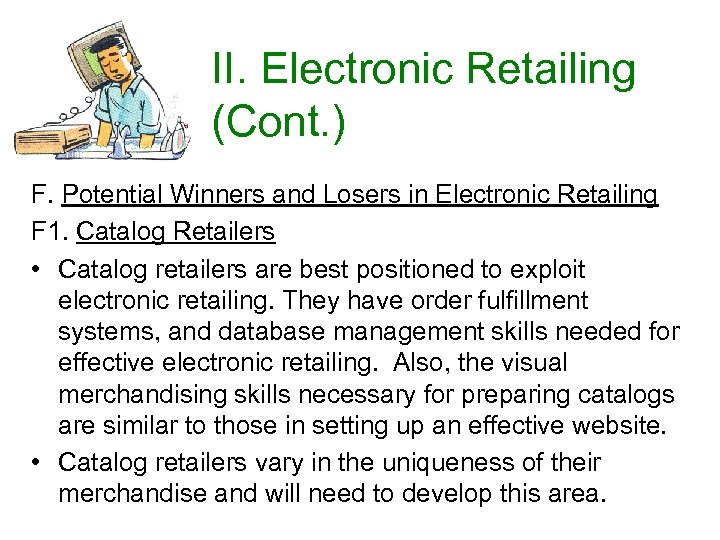 II. Electronic Retailing (Cont.)

F. Potential Winners and Losers in Electronic Retailing

F1. Catalog Retailers

• Catalog retailers are best positioned to exploit electronic retailing. They have order fulfillment systems, and database management skills needed for effective electronic retailing. Also, the visual merchandising skills necessary for preparing catalogs are similar to those in setting up an effective website.

• Catalog retailers vary in the uniqueness of their merchandise and will need to develop this area.